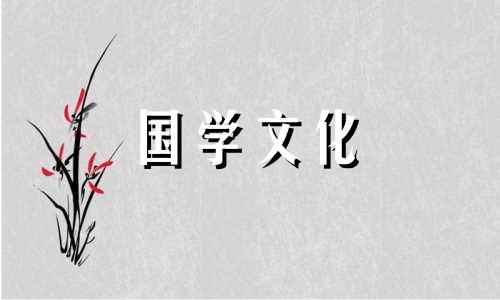 国学文化